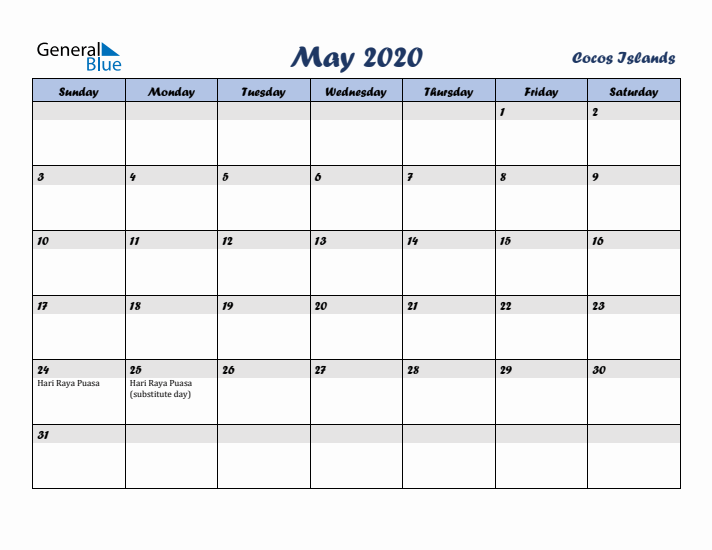 General Blue

May 2020

Cocos Islands

| Sunday | Monday | Tuesday | Wednesday | Thursday | Friday | Saturday |
|---|---|---|---|---|---|---|
| | | | | | 1 | 2 |
| 3 | 4 | 5 | 6 | 7 | 8 | 9 |
| 10 | 11 | 12 | 13 | 14 | 15 | 16 |
| 17 | 18 | 19 | 20 | 21 | 22 | 23 |
| 24 Hari Raya Puasa | 25 Hari Raya Puasa (substitute day) | 26 | 27 | 28 | 29 | 30 |
| 31 | | | | | | |